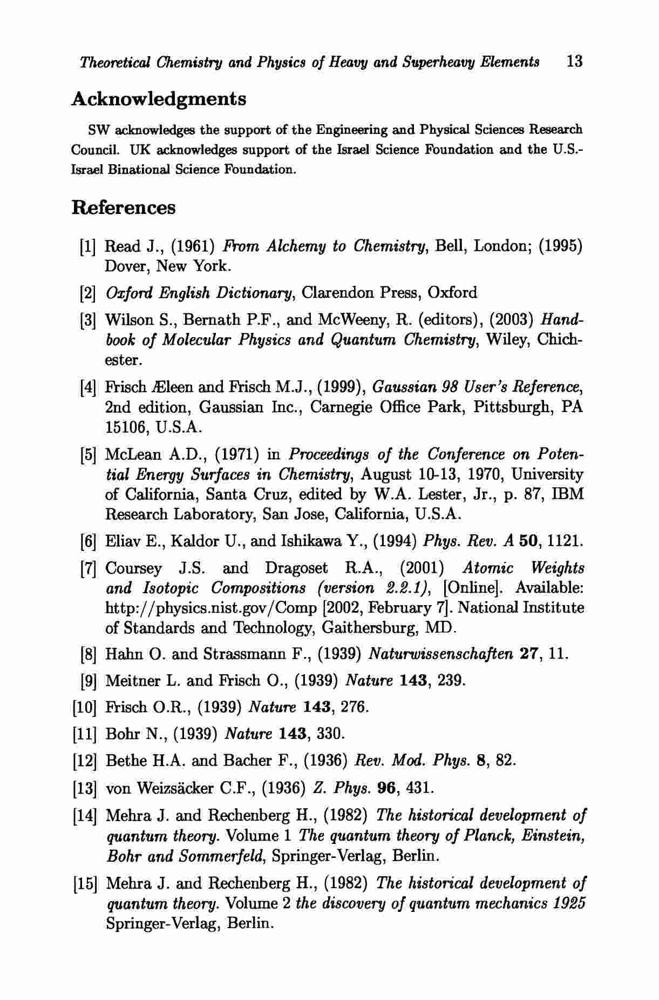 Theoretical Chemistry and Physics of Heavy and Superheavy Elements 13

Acknowledgments

SW acknowledges the support of the Engineering and Physical Sciences Research Council. UK acknowledges support of the Israel Science Foundation and the U.S.-Israel Binational Science Foundation.

References

[1] Read J., (1961) From Alchemy to Chemistry, Bell, London; (1995) Dover, New York.

[2] Oxford English Dictionary, Clarendon Press, Oxford

[3] Wilson S., Bernath P.F., and McWeeny, R. (editors), (2003) Handbook of Molecular Physics and Quantum Chemistry, Wiley, Chichester.

[4] Frisch Æleen and Frisch M.J., (1999), Gaussian 98 User's Reference, 2nd edition, Gaussian Inc., Carnegie Office Park, Pittsburgh, PA 15106, U.S.A.

[5] McLean A.D., (1971) in Proceedings of the Conference on Potential Energy Surfaces in Chemistry, August 10-13, 1970, University of California, Santa Cruz, edited by W.A. Lester, Jr., p. 87, IBM Research Laboratory, San Jose, California, U.S.A.

[6] Eliav E., Kaldor U., and Ishikawa Y., (1994) Phys. Rev. A 50, 1121.

[7] Coursey J.S. and Dragoset R.A., (2001) Atomic Weights and Isotopic Compositions (version 2.2.1), [Online]. Available: http://physics.nist.gov/Comp [2002, February 7]. National Institute of Standards and Technology, Gaithersburg, MD.

[8] Hahn O. and Strassmann F., (1939) Naturwissenschaften 27, 11.

[9] Meitner L. and Frisch O., (1939) Nature 143, 239.

[10] Frisch O.R., (1939) Nature 143, 276.

[11] Bohr N., (1939) Nature 143, 330.

[12] Bethe H.A. and Bacher F., (1936) Rev. Mod. Phys. 8, 82.

[13] von Weizsäcker C.F., (1936) Z. Phys. 96, 431.

[14] Mehra J. and Rechenberg H., (1982) The historical development of quantum theory. Volume 1 The quantum theory of Planck, Einstein, Bohr and Sommerfeld, Springer-Verlag, Berlin.

[15] Mehra J. and Rechenberg H., (1982) The historical development of quantum theory. Volume 2 the discovery of quantum mechanics 1925 Springer-Verlag, Berlin.